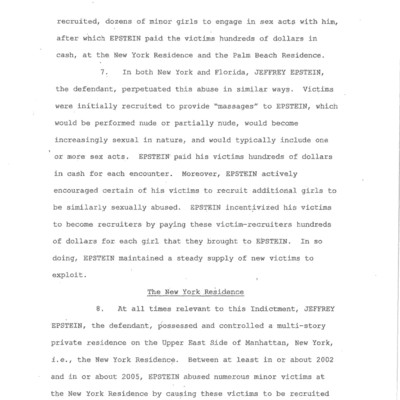 recruited, dozens of minor girls to engage in sex acts with him, after which EPSTEIN paid the victims hundreds of dollars in cash, at the New York Residence and the Palm Beach Residence.

7. In both New York and Florida, JEFFREY EPSTEIN, the defendant, perpetuated this abuse in similar ways. Victims were initially recruited to provide "massages" to EPSTEIN, which would be performed nude or partially nude, would become increasingly sexual in nature, and would typically include one or more sex acts. EPSTEIN paid his victims hundreds of dollars in cash for each encounter. Moreover, EPSTEIN actively encouraged certain of his victims to recruit additional girls to be similarly sexually abused. EPSTEIN incentivized his victims to become recruiters by paying these victim-recruiters hundreds of dollars for each girl that they brought to EPSTEIN. In so doing, EPSTEIN maintained a steady supply of new victims to exploit.

The New York Residence

8. At all times relevant to this Indictment, JEFFREY EPSTEIN, the defendant, possessed and controlled a multi-story private residence on the Upper East Side of Manhattan, New York, i.e., the New York Residence. Between at least in or about 2002 and in or about 2005, EPSTEIN abused numerous minor victims at the New York Residence by causing these victims to be recruited